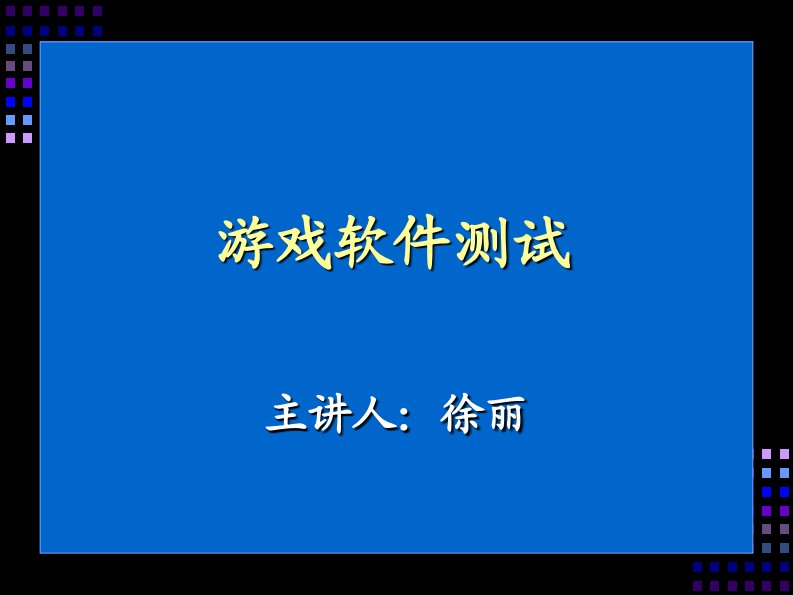 游戏软件测试

主讲人：徐丽